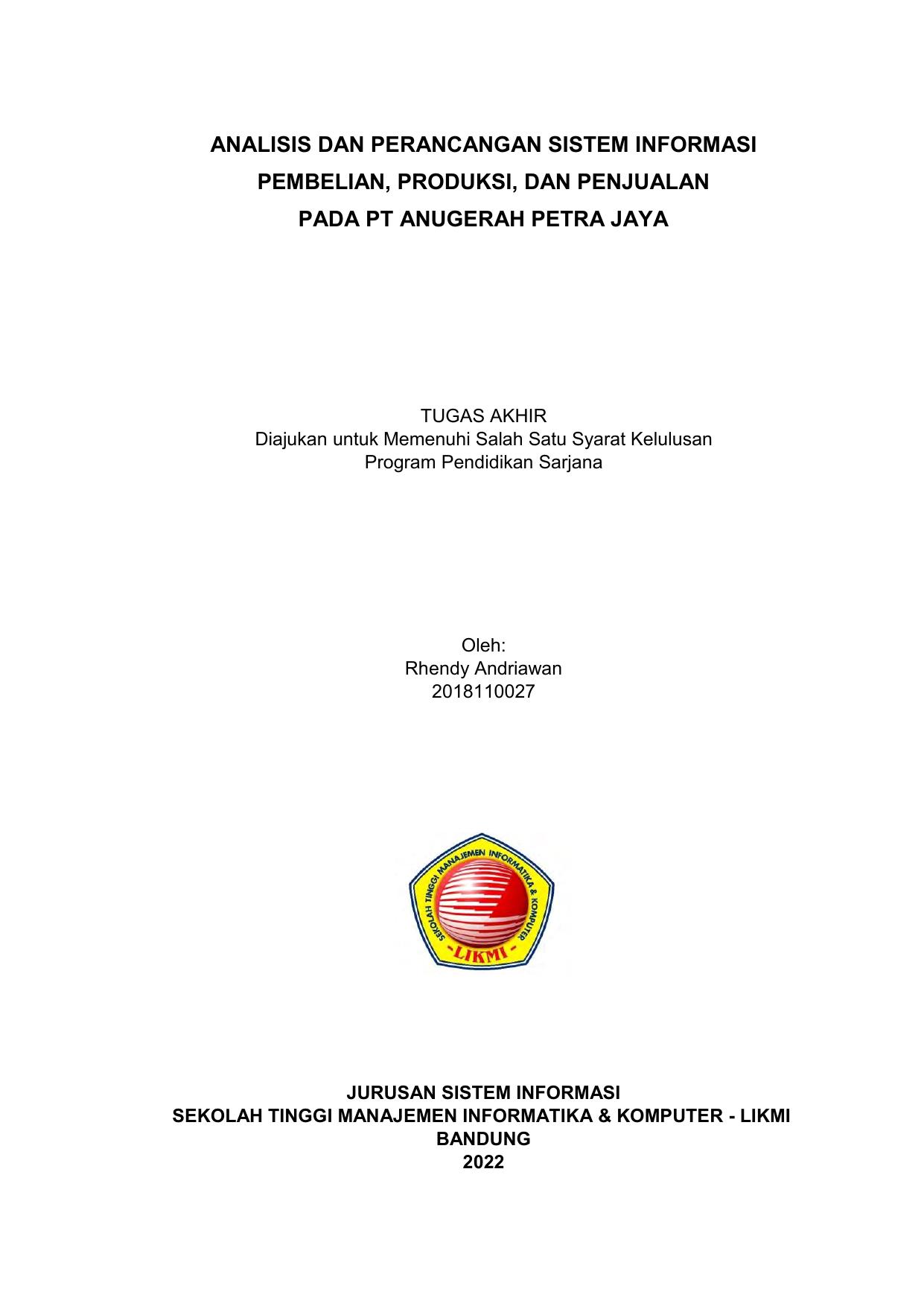 ANALISIS DAN PERANCANGAN SISTEM INFORMASI
PEMBELIAN, PRODUKSI, DAN PENJUALAN
PADA PT ANUGERAH PETRA JAYA

TUGAS AKHIR
Diajukan untuk Memenuhi Salah Satu Syarat Kelulusan
Program Pendidikan Sarjana

Oleh:
Rhendy Andriawan
2018110027

SEKOLAH TINGGI MANAJEMEN INFORMATIKA & KOMPUTER
-LIKMI-

JURUSAN SISTEM INFORMASI
SEKOLAH TINGGI MANAJEMEN INFORMATIKA & KOMPUTER - LIKMI
BANDUNG
2022